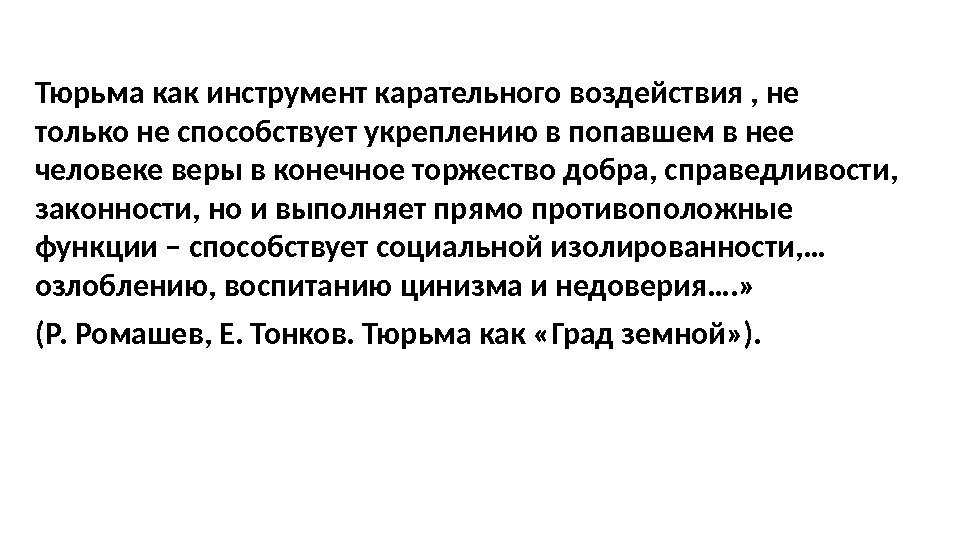 Тюрьма как инструмент карательного воздействия , не только не способствует укреплению в попавшем в нее человеке веры в конечное торжество добра, справедливости, законности, но и выполняет прямо противоположные функции – способствует социальной изолированности,… озлоблению, воспитанию цинизма и недоверия….»

(Р. Ромашев, Е. Тонков. Тюрьма как «Град земной»).